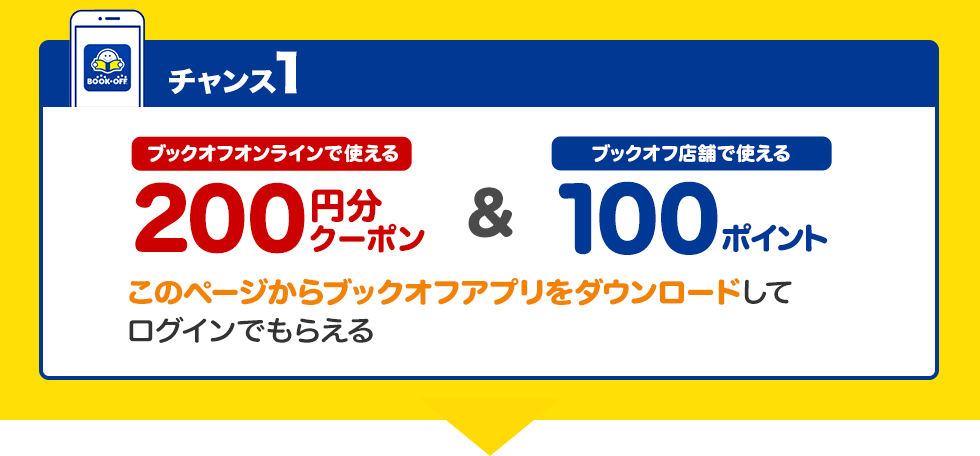 BOOK·OFF

チャンス1

ブックオフオンラインで使える
200円分クーポン

&

ブックオフ店舗で使える
100ポイント

このページからブックオフアプリをダウンロードしてログインでもらえる